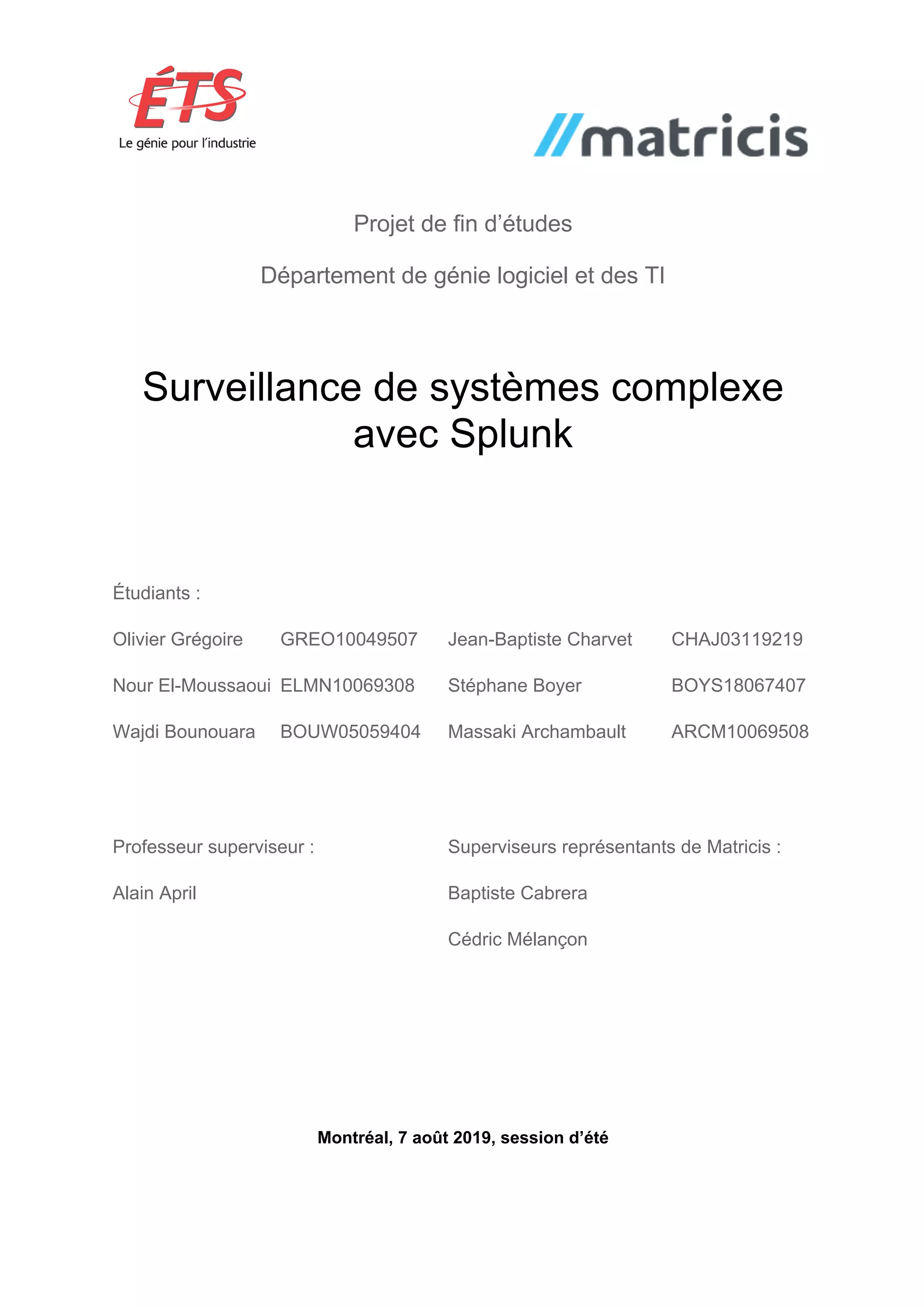 ÉTS
Le génie pour l'industrie

//matricis

Projet de fin d'études

Département de génie logiciel et des TI

Surveillance de systèmes complexe avec Splunk

Étudiants :

| Olivier Grégoire | GREO10049507 | Jean-Baptiste Charvet | CHAJ03119219 |
|---|---|---|---|
| Nour El-Moussaoui | ELMN10069308 | Stéphane Boyer | BOYS18067407 |
| Wajdi Bounouara | BOUW05059404 | Massaki Archambault | ARCM10069508 |

Professeur superviseur :

Alain April

Superviseurs représentants de Matricis :

Baptiste Cabrera

Cédric Mélançon

Montréal, 7 août 2019, session d'été